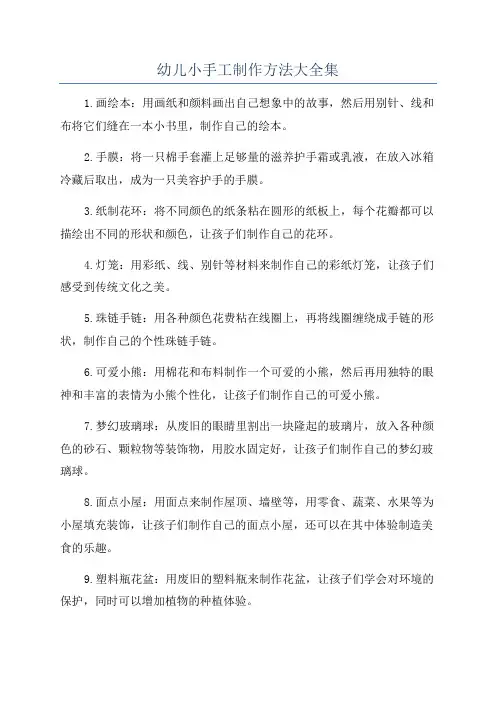 幼儿小手工制作方法大全集

1.画绘本：用画纸和颜料画出自己想象中的故事，然后用别针、线和布将它们缝在一本小书里，制作自己的绘本。

2.手膜：将一只棉手套灌上足够量的滋养护手霜或乳液，在放入冰箱冷藏后取出，成为一只美容护手的手膜。

3.纸制花环：将不同颜色的纸条粘在圆形的纸板上，每个花瓣都可以描绘出不同的形状和颜色，让孩子们制作自己的花环。

4.灯笼：用彩纸、线、别针等材料来制作自己的彩纸灯笼，让孩子们感受到传统文化之美。

5.珠链手链：用各种颜色花费粘在线圈上，再将线圈缠绕成手链的形状，制作自己的个性珠链手链。

6.可爱小熊：用棉花和布料制作一个可爱的小熊，然后再用独特的眼神和丰富的表情为小熊个性化，让孩子们制作自己的可爱小熊。

7.梦幻玻璃球：从废旧的眼睛里割出一块隆起的玻璃片，放入各种颜色的砂石、颗粒物等装饰物，用胶水固定好，让孩子们制作自己的梦幻玻璃球。

8.面点小屋：用面点来制作屋顶、墙壁等，用零食、蔬菜、水果等为小屋填充装饰，让孩子们制作自己的面点小屋，还可以在其中体验制造美食的乐趣。

9.塑料瓶花盆：用废旧的塑料瓶来制作花盆，让孩子们学会对环境的保护，同时可以增加植物的种植体验。